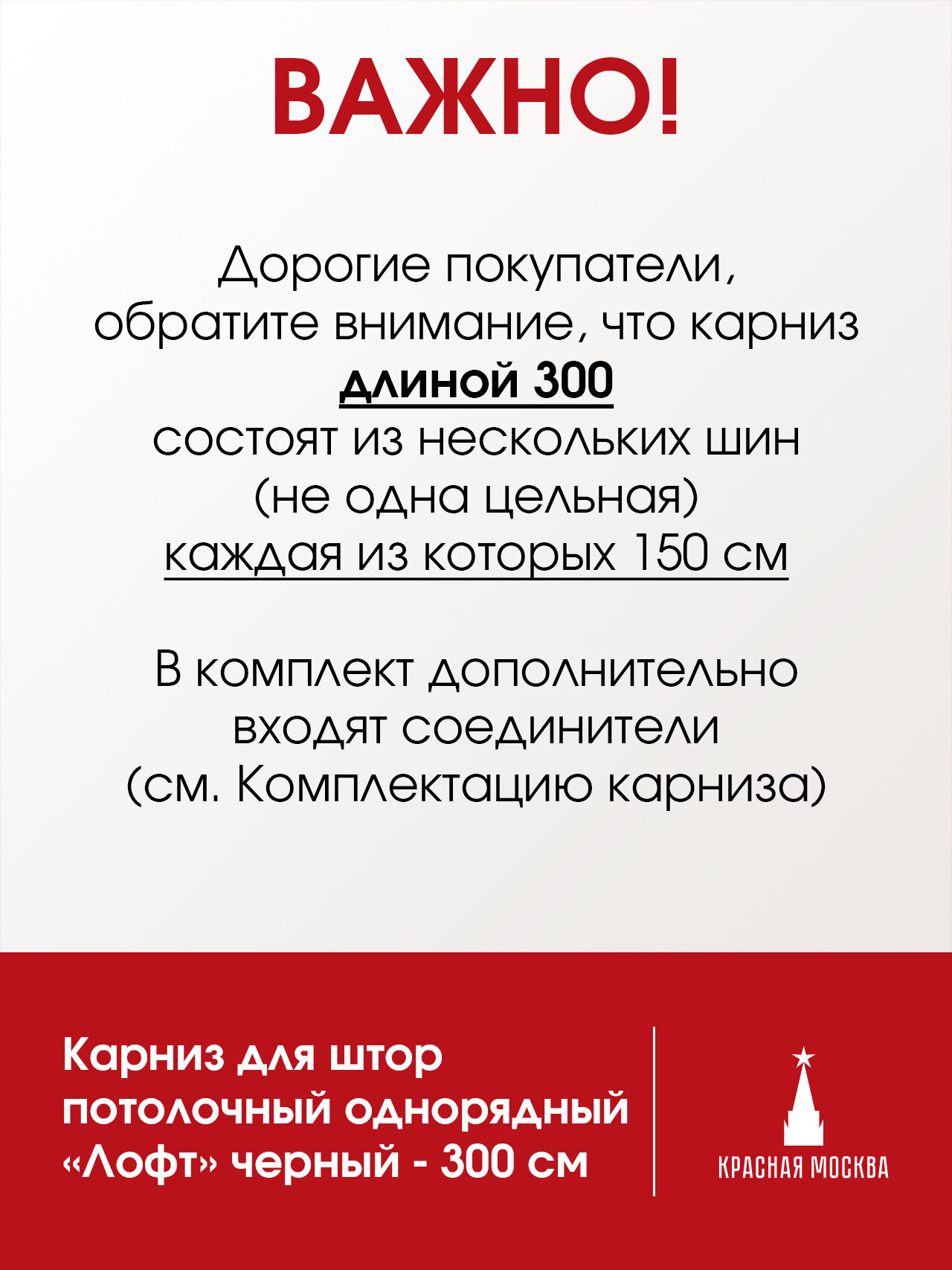 ВАЖНО!

Дорогие покупатели, обратите внимание, что карниз длиной 300 состоят из нескольких шин (не одна цельная) каждая из которых 150 см

В комплект дополнительно входят соединители (см. Комплектацию карниза)

Карниз для штор потолочный однорядный «Лофт» черный - 300 см

КРАСНАЯ МОСКВА